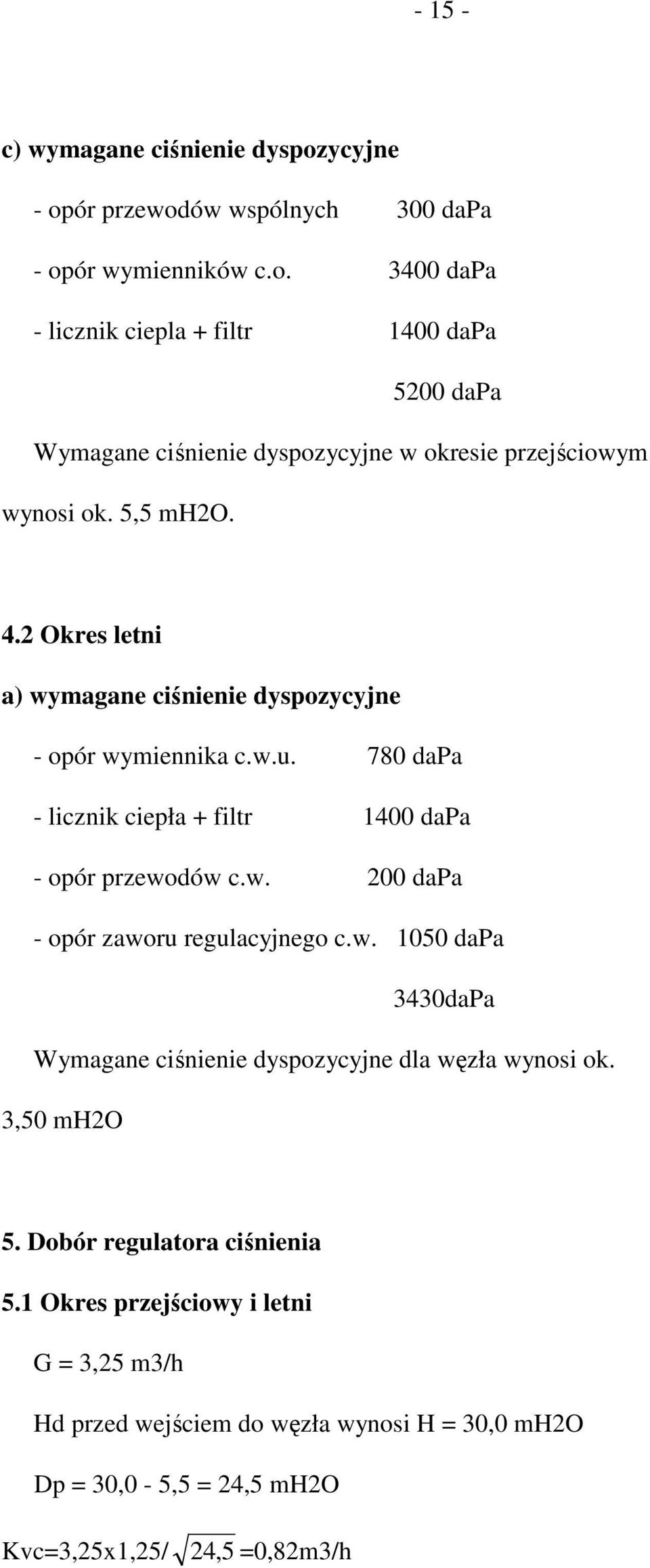 - 15 -

c) wymagane ciśnienie dyspozycyjne

- opór przewodów wspólnych 300 daPa

- opór wymienników c.o. 3400 daPa

- licznik ciepla + filtr 1400 daPa

5200 daPa

Wymagane ciśnienie dyspozycyjne w okresie przejściowym wynosi ok. 5,5 mH2O.

4.2 Okres letni

a) wymagane ciśnienie dyspozycyjne

- opór wymiennika c.w.u. 780 daPa

- licznik ciepła + filtr 1400 daPa

- opór przewodów c.w. 200 daPa

- opór zaworu regulacyjnego c.w. 1050 daPa

3430daPa

Wymagane ciśnienie dyspozycyjne dla węzła wynosi ok. 3,50 mH2O

5. Dobór regulatora ciśnienia

5.1 Okres przejściowy i letni

G = 3,25 m3/h

Hd przed wejściem do węzła wynosi H = 30,0 mH2O

Dp = 30,0 - 5,5 = 24,5 mH2O

Kvc=3,25x1,25/ $\sqrt{24,5}$ =0,82m3/h